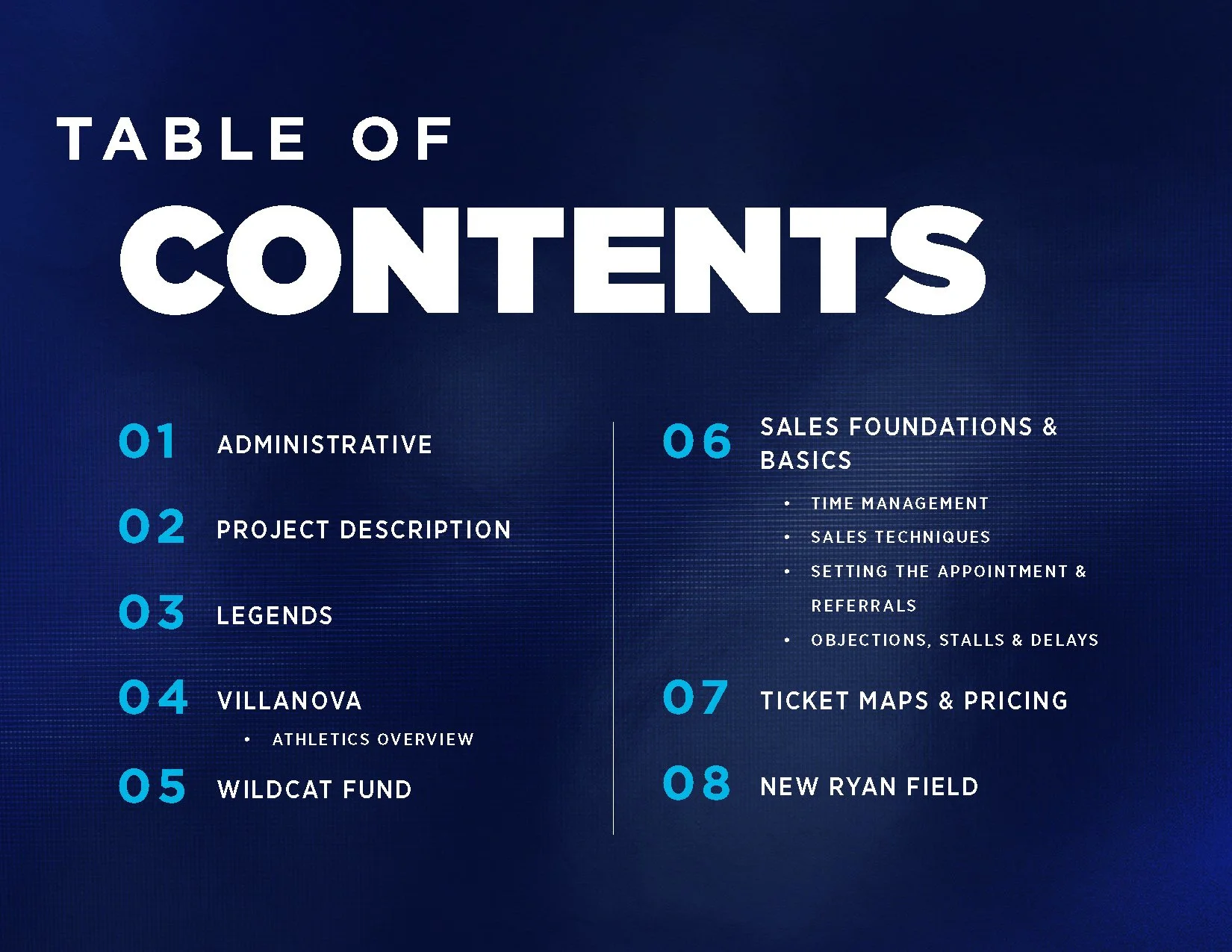 TABLE OF

CONTENTS

01 ADMINISTRATIVE

02 PROJECT DESCRIPTION

03 LEGENDS

04 VILLANOVA
• ATHLETICS OVERVIEW

05 WILDCAT FUND

06 SALES FOUNDATIONS & BASICS
• TIME MANAGEMENT
• SALES TECHNIQUES
• SETTING THE APPOINTMENT & REFERRALS
• OBJECTIONS, STALLS & DELAYS

07 TICKET MAPS & PRICING

08 NEW RYAN FIELD